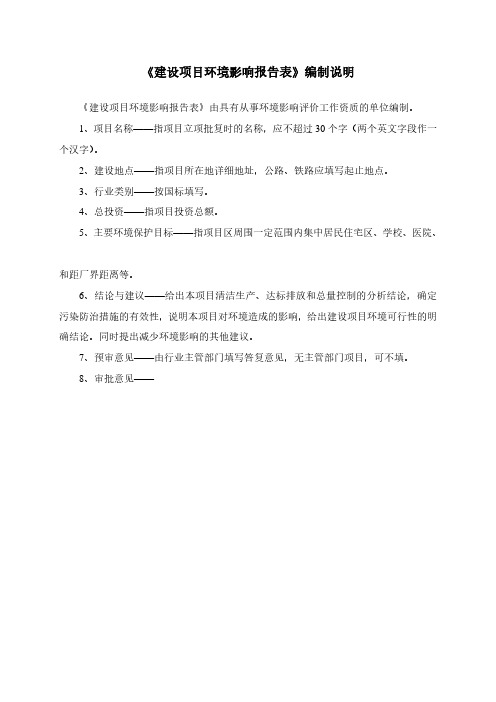 《建设项目环境影响报告表》编制说明

《建设项目环境影响报告表》由具有从事环境影响评价工作资质的单位编制。

1、项目名称——指项目立项批复时的名称，应不超过 30 个字（两个英文字段作一个汉字）。

2、建设地点——指项目所在地详细地址，公路、铁路应填写起止地点。

3、行业类别——按国标填写。

4、总投资——指项目投资总额。

5、主要环境保护目标——指项目区周围一定范围内集中居民住宅区、学校、医院、

和距厂界距离等。

6、结论与建议——给出本项目清洁生产、达标排放和总量控制的分析结论，确定污染防治措施的有效性，说明本项目对环境造成的影响，给出建设项目环境可行性的明确结论。同时提出减少环境影响的其他建议。

7、预审意见——由行业主管部门填写答复意见，无主管部门项目，可不填。

8、审批意见——